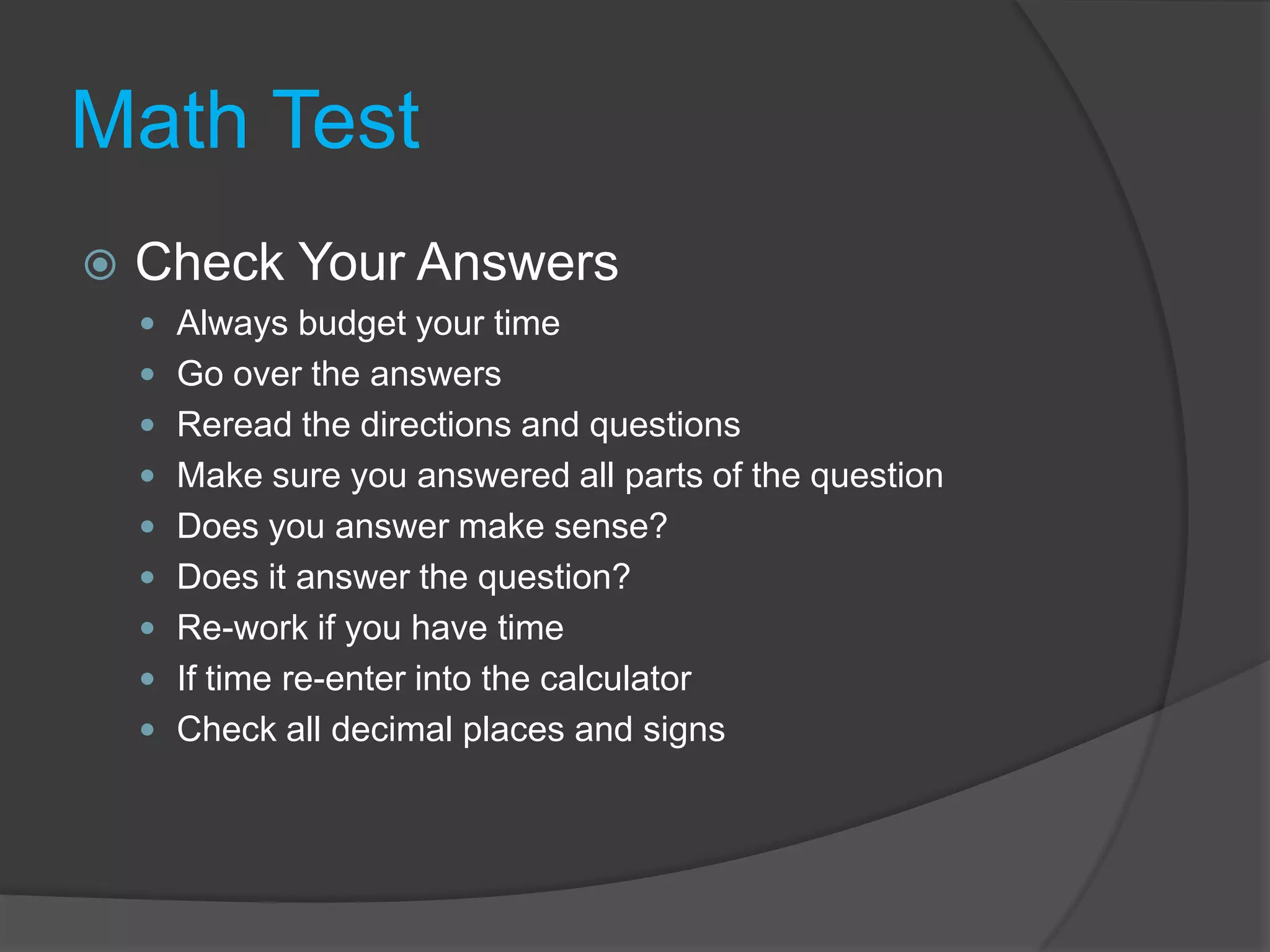 Math Test

Check Your Answers

- Always budget your time
- Go over the answers
- Reread the directions and questions
- Make sure you answered all parts of the question
- Does you answer make sense?
- Does it answer the question?
- Re-work if you have time
- If time re-enter into the calculator
- Check all decimal places and signs